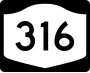 316